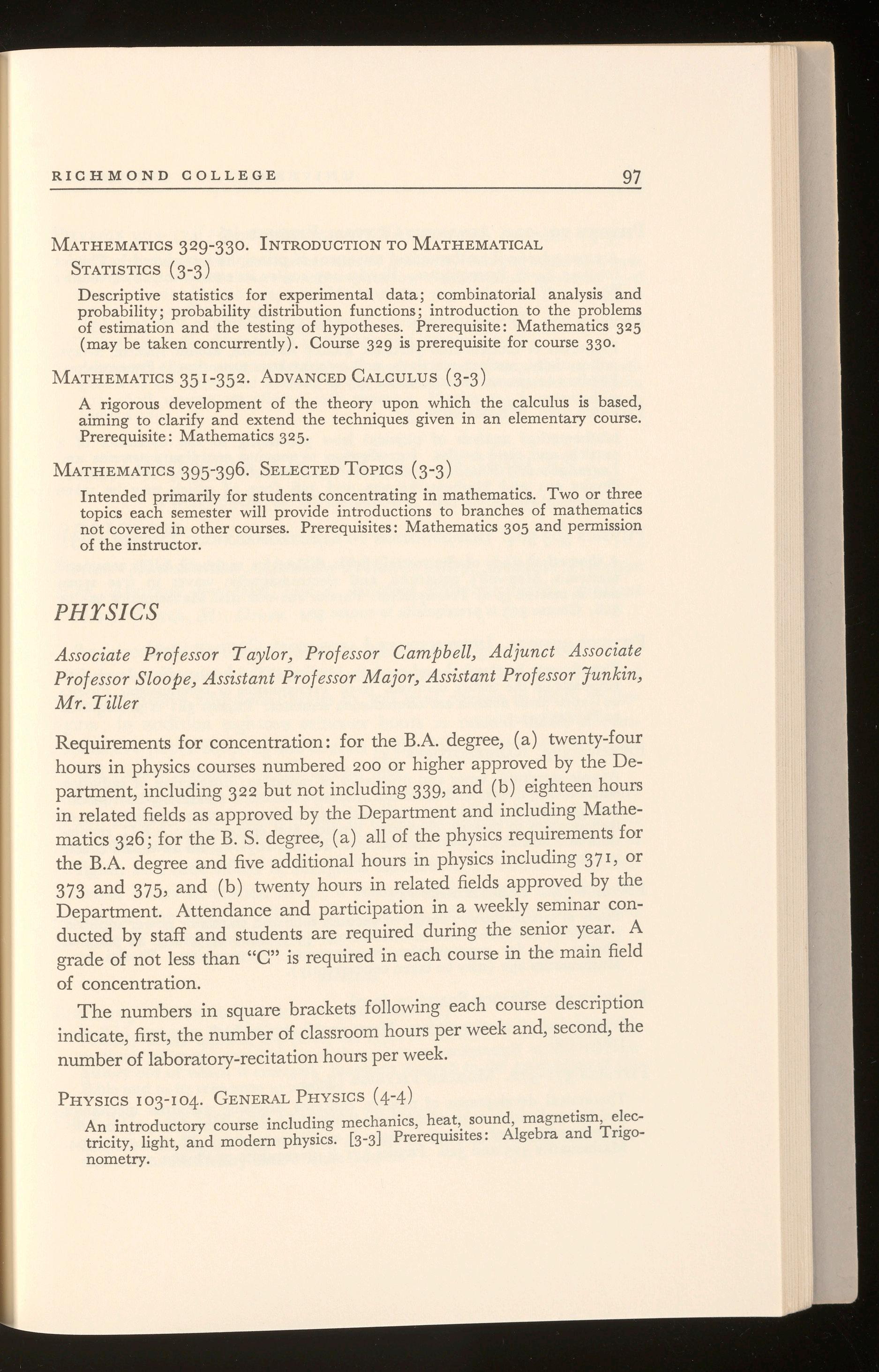 RICHMOND COLLEGE 97

MATHEMATICS 329-330. INTRODUCTION TO MATHEMATICAL STATISTICS (3-3)

Descriptive statistics for experimental data; combinatorial analysis and probability; probability distribution functions; introduction to the problems of estimation and the testing of hypotheses. Prerequisite: Mathematics 325 (may be taken concurrently). Course 329 is prerequisite for course 330.

MATHEMATICS 351-352. ADVANCED CALCULUS (3-3)

A rigorous development of the theory upon which the calculus is based, aiming to clarify and extend the techniques given in an elementary course. Prerequisite: Mathematics 325.

MATHEMATICS 395-396. SELECTED TOPICS (3-3)

Intended primarily for students concentrating in mathematics. Two or three topics each semester will provide introductions to branches of mathematics not covered in other courses. Prerequisites: Mathematics 305 and permission of the instructor.

PHYSICS

Associate Professor Taylor, Professor Campbell, Adjunct Associate Professor Sloope, Assistant Professor Major, Assistant Professor Junkin, Mr. Tiller

Requirements for concentration: for the B.A. degree, (a) twenty-four hours in physics courses numbered 200 or higher approved by the Department, including 322 but not including 339, and (b) eighteen hours in related fields as approved by the Department and including Mathematics 326; for the B. S. degree, (a) all of the physics requirements for the B.A. degree and five additional hours in physics including 371, or 373 and 375, and (b) twenty hours in related fields approved by the Department. Attendance and participation in a weekly seminar conducted by staff and students are required during the senior year. A grade of not less than "C" is required in each course in the main field of concentration.

The numbers in square brackets following each course description indicate, first, the number of classroom hours per week and, second, the number of laboratory-recitation hours per week.

PHYSICS 103-104. GENERAL PHYSICS (4-4)

An introductory course including mechanics, heat, sound, magnetism, electricity, light, and modern physics. [3-3] Prerequisites: Algebra and Trigonometry.